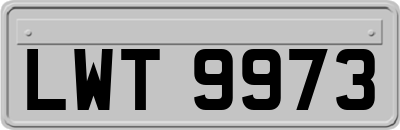 LWT 9973